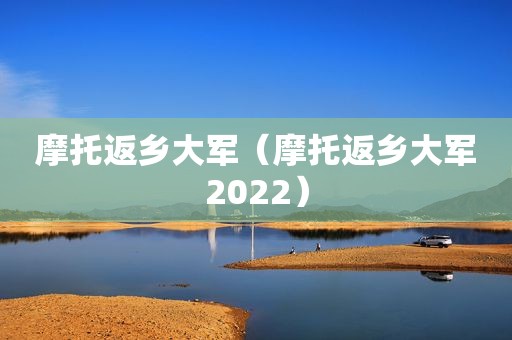 摩托返乡大军（摩托返乡大军2022）